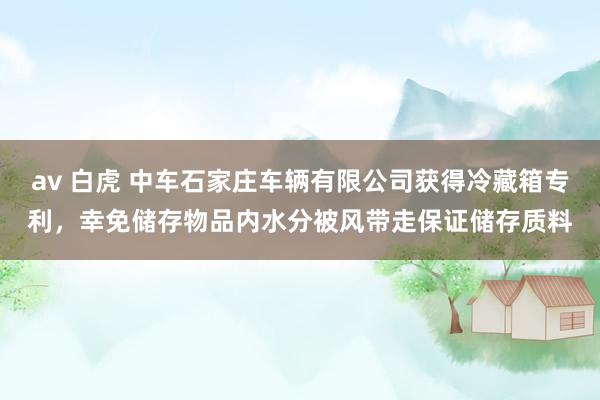 av 白虎 中车石家庄车辆有限公司获得冷藏箱专利，幸免储存物品内水分被风带走保证储存质料